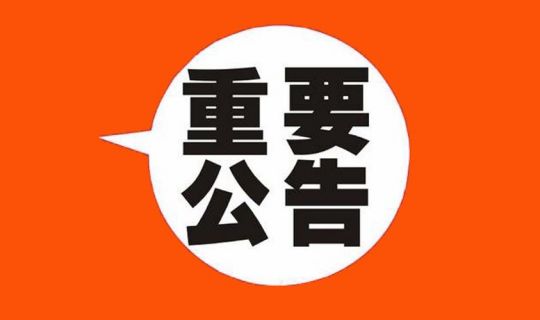 重要
公告